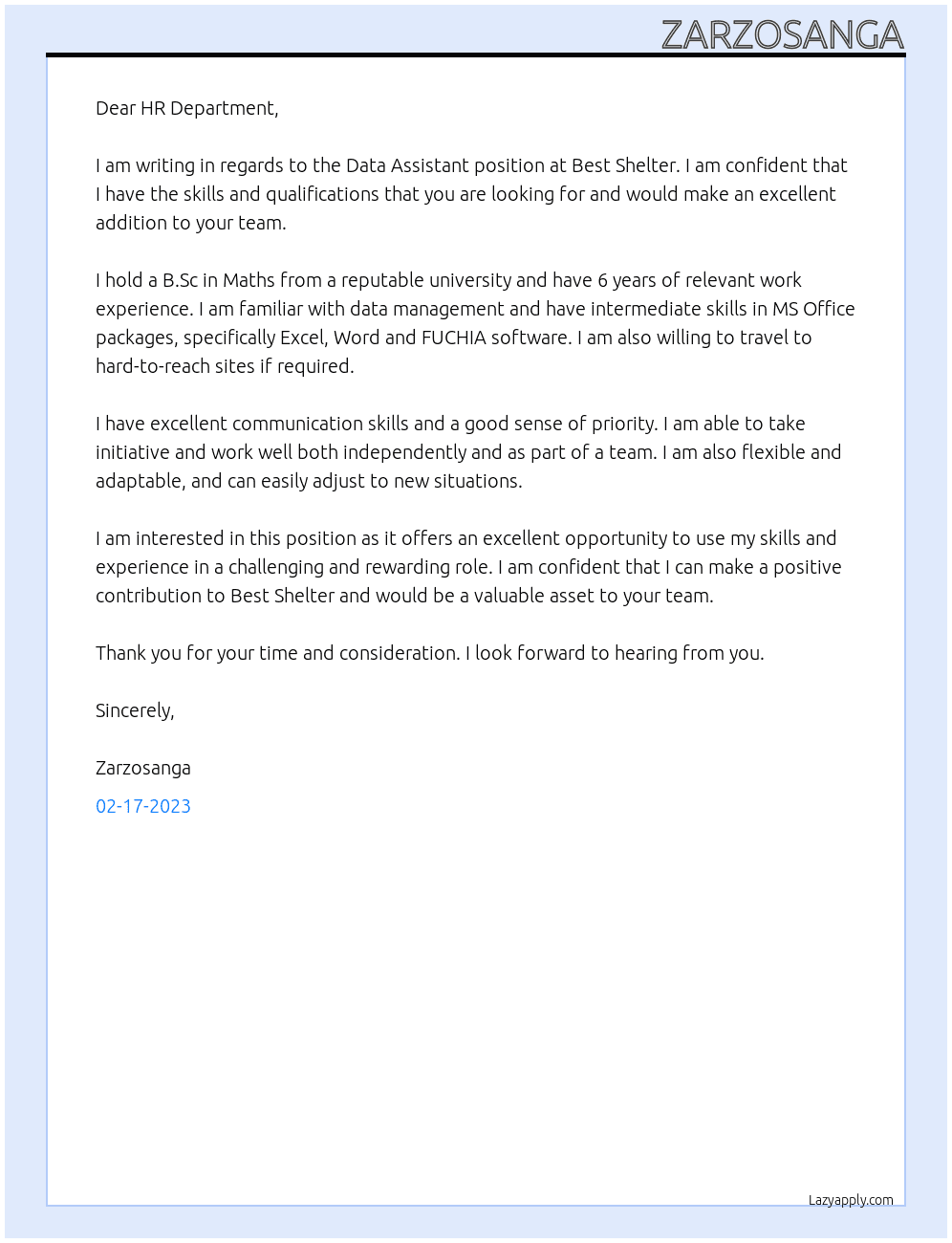 ZARZOSANGA

Dear HR Department,

I am writing in regards to the Data Assistant position at Best Shelter. I am confident that I have the skills and qualifications that you are looking for and would make an excellent addition to your team.

I hold a B.Sc in Maths from a reputable university and have 6 years of relevant work experience. I am familiar with data management and have intermediate skills in MS Office packages, specifically Excel, Word and FUCHIA software. I am also willing to travel to hard-to-reach sites if required.

I have excellent communication skills and a good sense of priority. I am able to take initiative and work well both independently and as part of a team. I am also flexible and adaptable, and can easily adjust to new situations.

I am interested in this position as it offers an excellent opportunity to use my skills and experience in a challenging and rewarding role. I am confident that I can make a positive contribution to Best Shelter and would be a valuable asset to your team.

Thank you for your time and consideration. I look forward to hearing from you.

Sincerely,

Zarzosanga

02-17-2023

Lazyapply.com